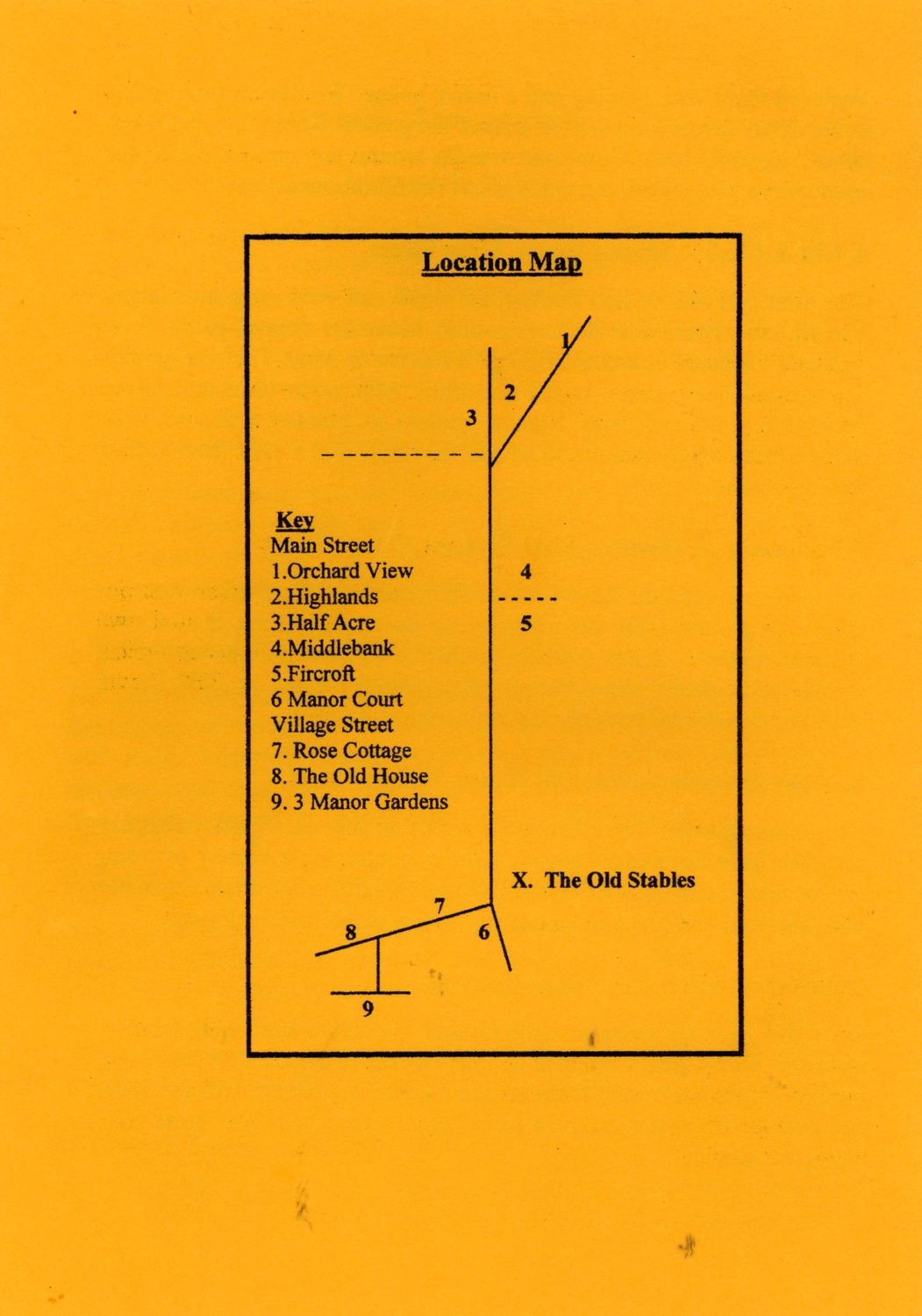 Location Map

1

2

3

Key
Main Street
1.Orchard View
2.Highlands
3.Half Acre
4.Middlebank
5.Fircroft
6 Manor Court
Village Street
7. Rose Cottage
8. The Old House
9. 3 Manor Gardens

4

5

X. The Old Stables

7

8

6

9